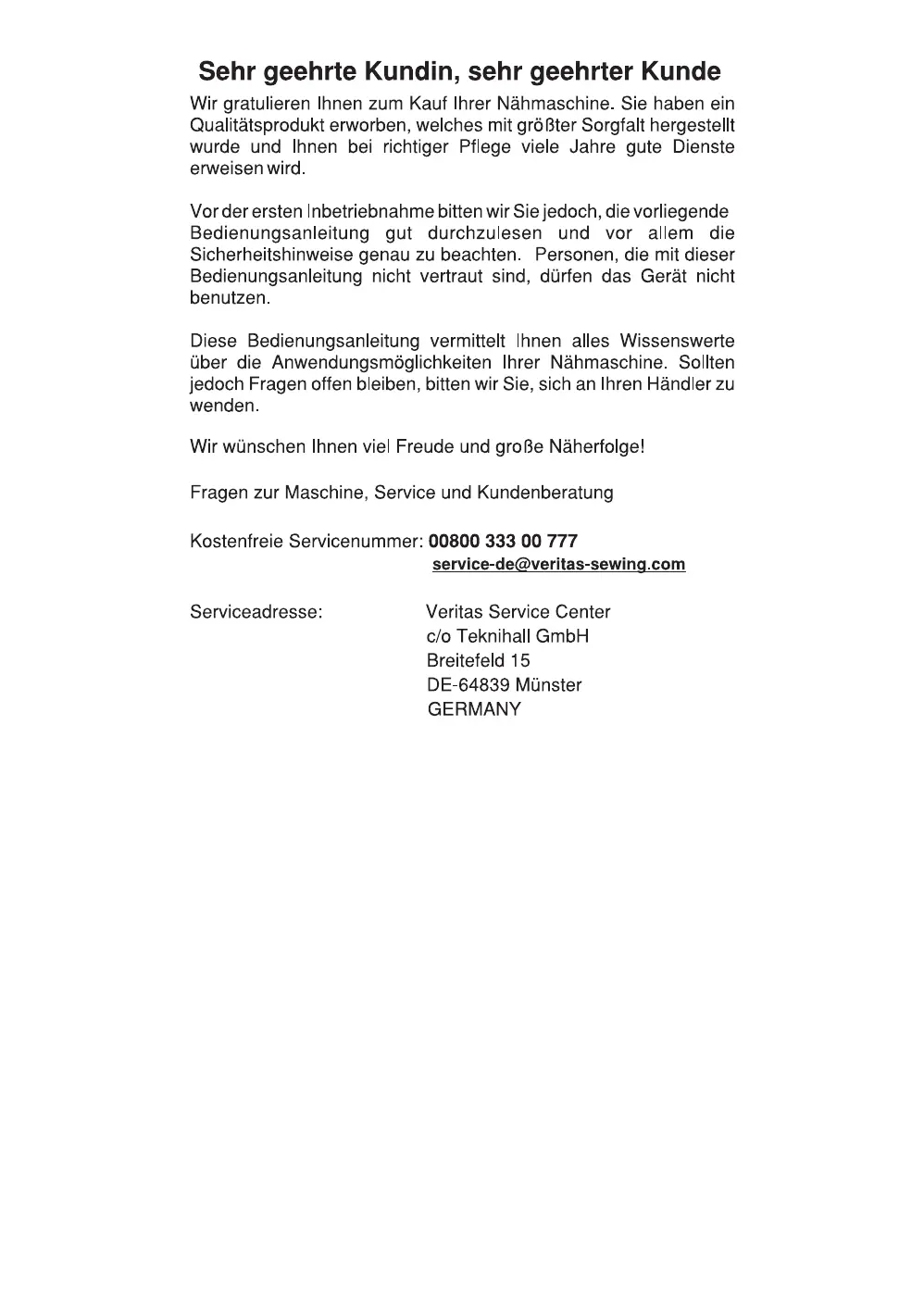 Sehr geehrte Kundin, sehr geehrter Kunde

Wir gratulieren Ihnen zum Kauf Ihrer Nähmaschine. Sie haben ein Qualitätsprodukt erworben, welches mit größter Sorgfalt hergestellt wurde und Ihnen bei richtiger Pflege viele Jahre gute Dienste erweisen wird.

Vor der ersten Inbetriebnahme bitten wir Sie jedoch, die vorliegende Bedienungsanleitung gut durchzulesen und vor allem die Sicherheitshinweise genau zu beachten. Personen, die mit dieser Bedienungsanleitung nicht vertraut sind, dürfen das Gerät nicht benutzen.

Diese Bedienungsanleitung vermittelt Ihnen alles Wissenswerte über die Anwendungsmöglichkeiten Ihrer Nähmaschine. Sollten jedoch Fragen offen bleiben, bitten wir Sie, sich an Ihren Händler zu wenden.

Wir wünschen Ihnen viel Freude und große Näherfolge!

Fragen zur Maschine, Service und Kundenberatung

Kostenfreie Servicenummer: 00800 333 00 777
service-de@veritas-sewing.com

Serviceadresse: Veritas Service Center
c/o Teknihall GmbH
Breitefeld 15
DE-64839 Münster
GERMANY